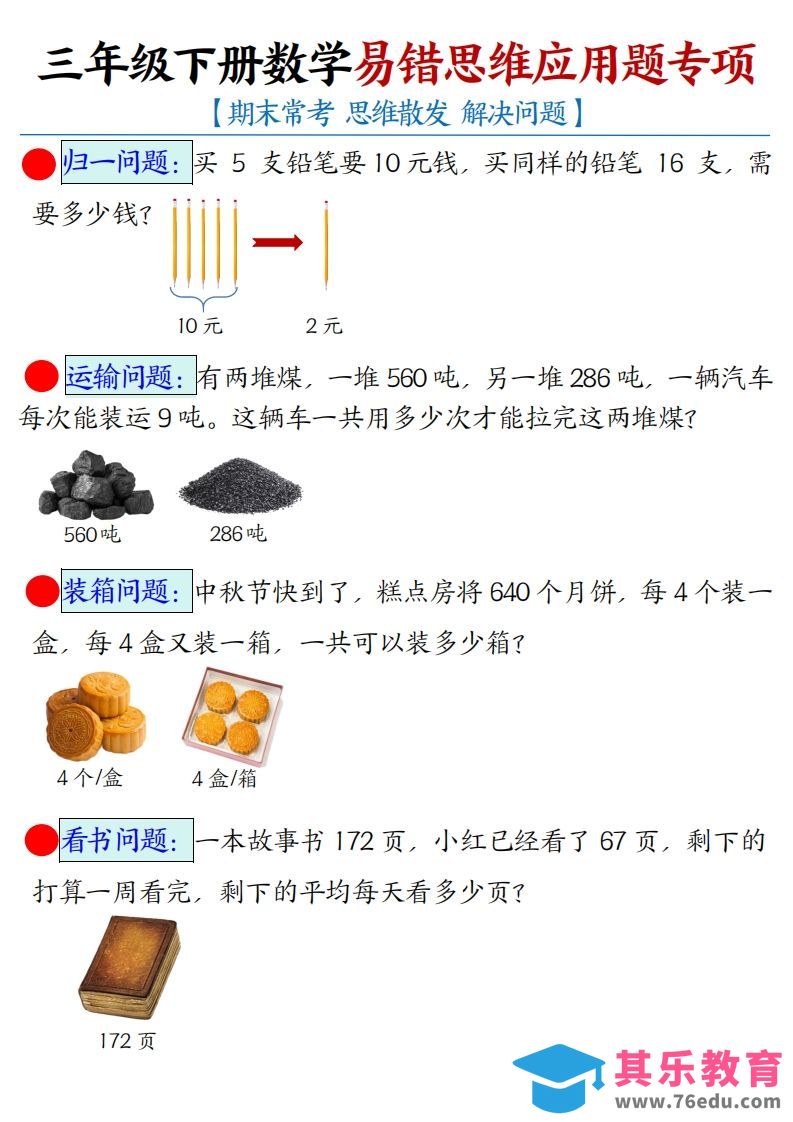 三年级下册数学易错思维应用题专项

【期末常考 思维散发 解决问题】

归一问题：买 5 支铅笔要10元钱，买同样的铅笔 16 支，需要多少钱？

10元　　2元

运输问题：有两堆煤，一堆560吨，另一堆286吨，一辆汽车每次能装运9吨。这辆车一共用多少次才能拉完这两堆煤？

560吨　　286吨

装箱问题：中秋节快到了，糕点房将640个月饼，每4个装一盒，每4盒又装一箱，一共可以装多少箱？

4个/盒　　4盒/箱

看书问题：一本故事书172页，小红已经看了67页，剩下的打算一周看完，剩下的平均每天看多少页？

172页

其乐教育
www.76edu.com